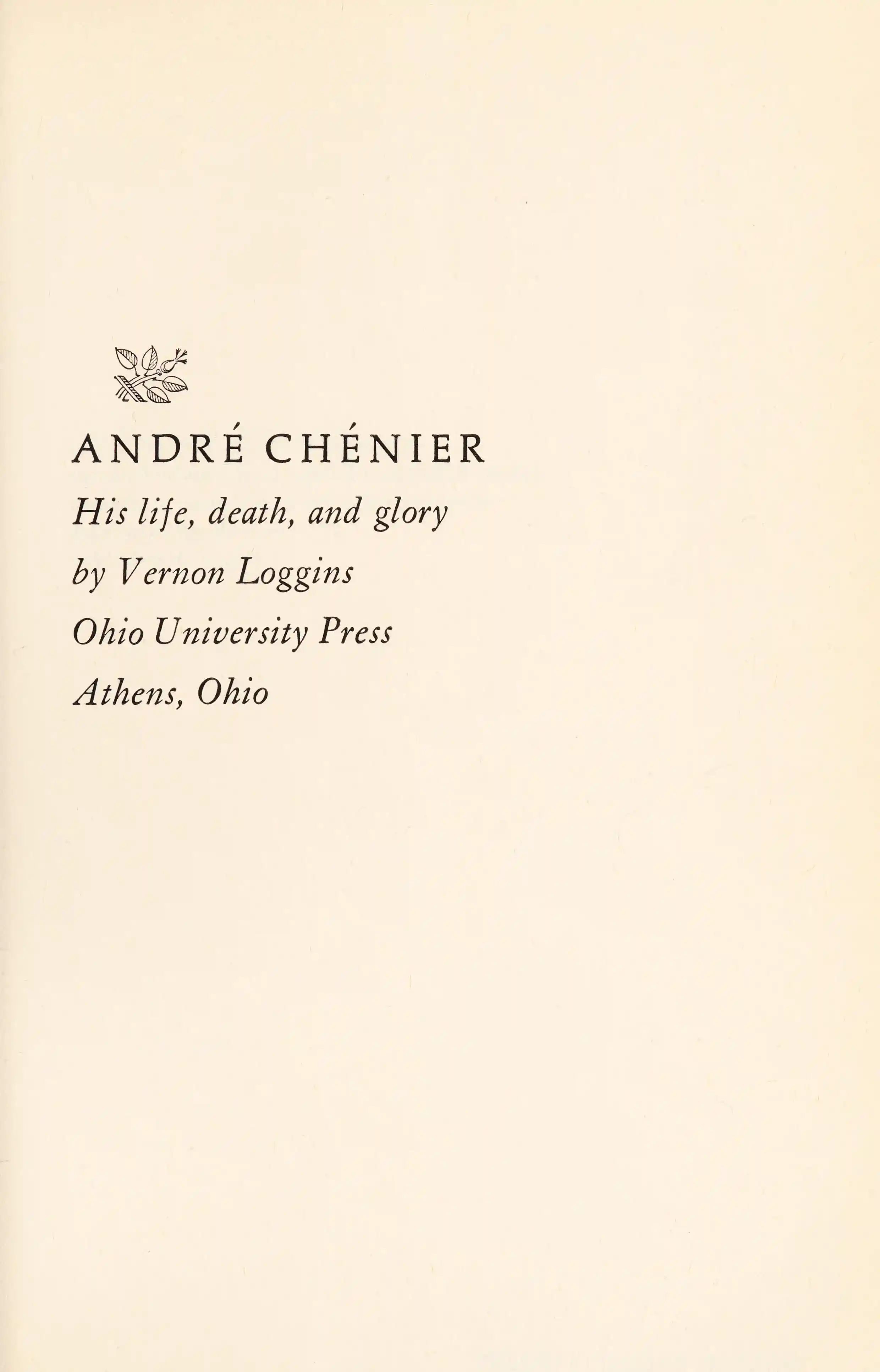 ANDRÉ CHÉNIER

His life, death, and glory

by Vernon Loggins

Ohio University Press

Athens, Ohio